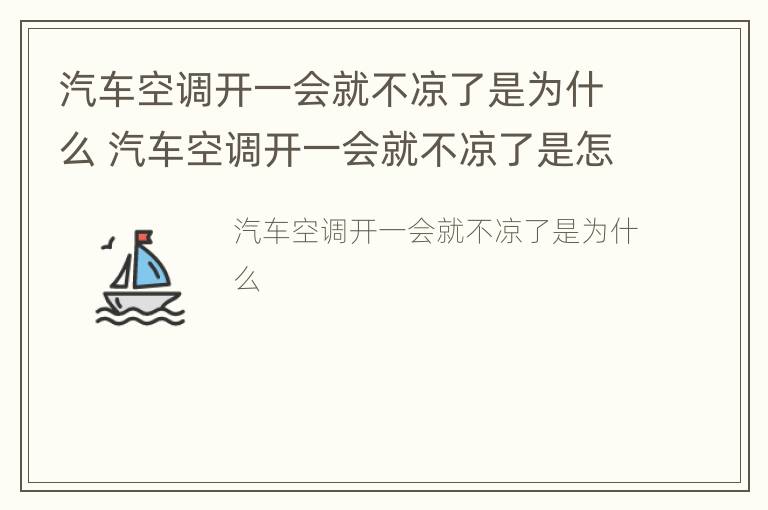 汽车空调开一会就不凉了是为什么 汽车空调开一会就不凉了是怎

汽车空调开一会就不凉了是为什么